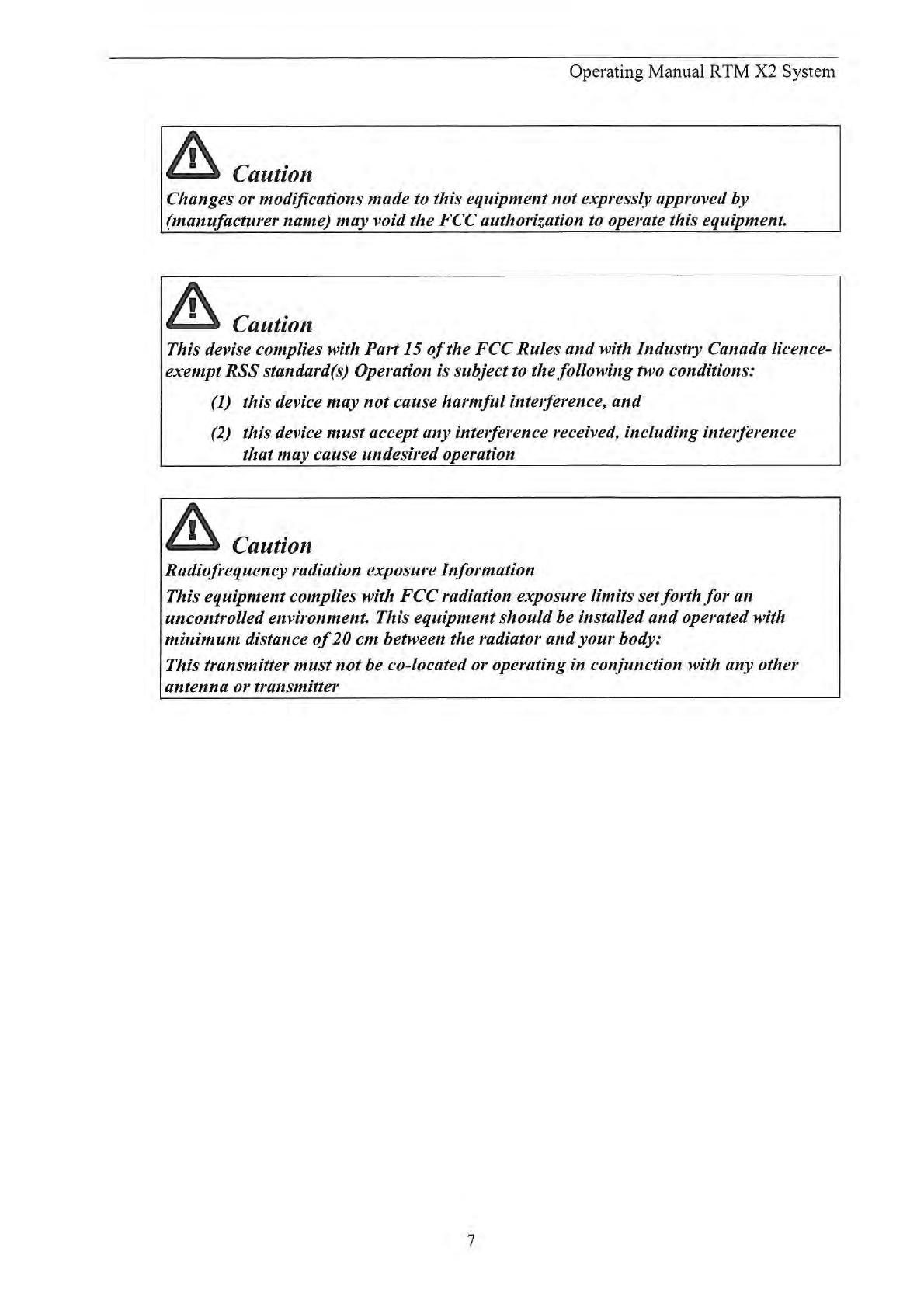 Operating Manual RTM X2 System

Caution
Changes or modifications made to this equipment not expressly approved by (manufacturer name) may void the FCC authorization to operate this equipment.

Caution
This devise complies with Part 15 of the FCC Rules and with Industry Canada licence-exempt RSS standard(s) Operation is subject to the following two conditions:

(1) this device may not cause harmful interference, and

(2) this device must accept any interference received, including interference that may cause undesired operation

Caution
Radiofrequency radiation exposure Information

This equipment complies with FCC radiation exposure limits set forth for an uncontrolled environment. This equipment should be installed and operated with minimum distance of 20 cm between the radiator and your body:

This transmitter must not be co-located or operating in conjunction with any other antenna or transmitter

7